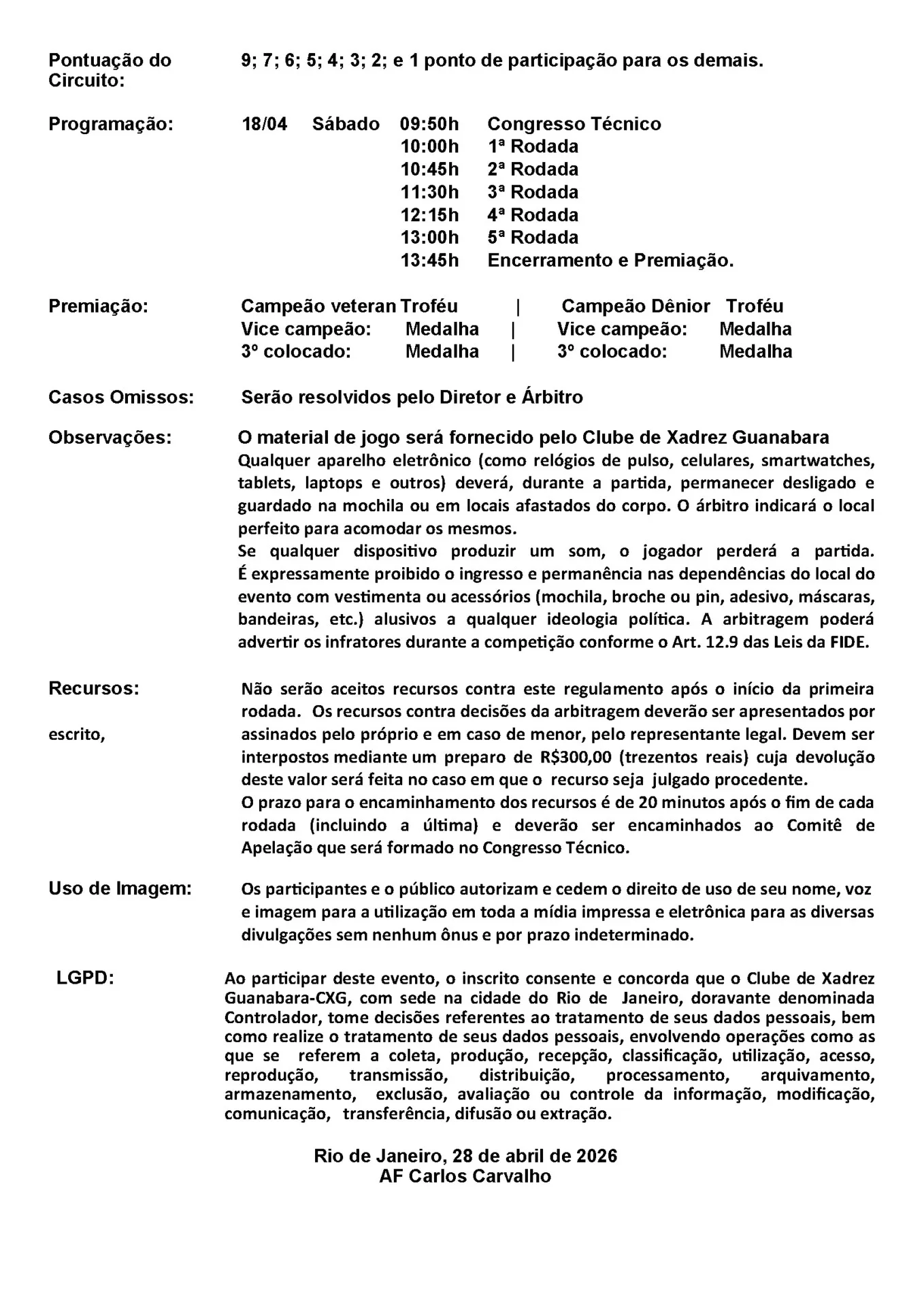 Pontuação do Circuito: 9; 7; 6; 5; 4; 3; 2; e 1 ponto de participação para os demais.

Programação: 18/04 Sábado 09:50h Congresso Técnico
10:00h 1ª Rodada
10:45h 2ª Rodada
11:30h 3ª Rodada
12:15h 4ª Rodada
13:00h 5ª Rodada
13:45h Encerramento e Premiação.

Premiação: Campeão veteran Troféu | Campeão Dênior Troféu
Vice campeão: Medalha | Vice campeão: Medalha
3º colocado: Medalha | 3º colocado: Medalha

Casos Omissos: Serão resolvidos pelo Diretor e Árbitro

Observações: O material de jogo será fornecido pelo Clube de Xadrez Guanabara
Qualquer aparelho eletrônico (como relógios de pulso, celulares, smartwatches, tablets, laptops e outros) deverá, durante a partida, permanecer desligado e guardado na mochila ou em locais afastados do corpo. O árbitro indicará o local perfeito para acomodar os mesmos.
Se qualquer dispositivo produzir um som, o jogador perderá a partida. É expressamente proibido o ingresso e permanência nas dependências do local do evento com vestimenta ou acessórios (mochila, broche ou pin, adesivo, máscaras, bandeiras, etc.) alusivos a qualquer ideologia política. A arbitragem poderá advertir os infratores durante a competição conforme o Art. 12.9 das Leis da FIDE.

Recursos: Não serão aceitos recursos contra este regulamento após o início da primeira rodada. Os recursos contra decisões da arbitragem deverão ser apresentados por
escrito, assinados pelo próprio e em caso de menor, pelo representante legal. Devem ser interpostos mediante um preparo de R$300,00 (trezentos reais) cuja devolução deste valor será feita no caso em que o recurso seja julgado procedente.
O prazo para o encaminhamento dos recursos é de 20 minutos após o fim de cada rodada (incluindo a última) e deverão ser encaminhados ao Comitê de Apelação que será formado no Congresso Técnico.

Uso de Imagem: Os participantes e o público autorizam e cedem o direito de uso de seu nome, voz e imagem para a utilização em toda a mídia impressa e eletrônica para as diversas divulgações sem nenhum ônus e por prazo indeterminado.

LGPD: Ao participar deste evento, o inscrito consente e concorda que o Clube de Xadrez Guanabara-CXG, com sede na cidade do Rio de Janeiro, doravante denominada Controlador, tome decisões referentes ao tratamento de seus dados pessoais, bem como realize o tratamento de seus dados pessoais, envolvendo operações como as que se referem a coleta, produção, recepção, classificação, utilização, acesso, reprodução, transmissão, distribuição, processamento, arquivamento, armazenamento, exclusão, avaliação ou controle da informação, modificação, comunicação, transferência, difusão ou extração.

Rio de Janeiro, 28 de abril de 2026
AF Carlos Carvalho